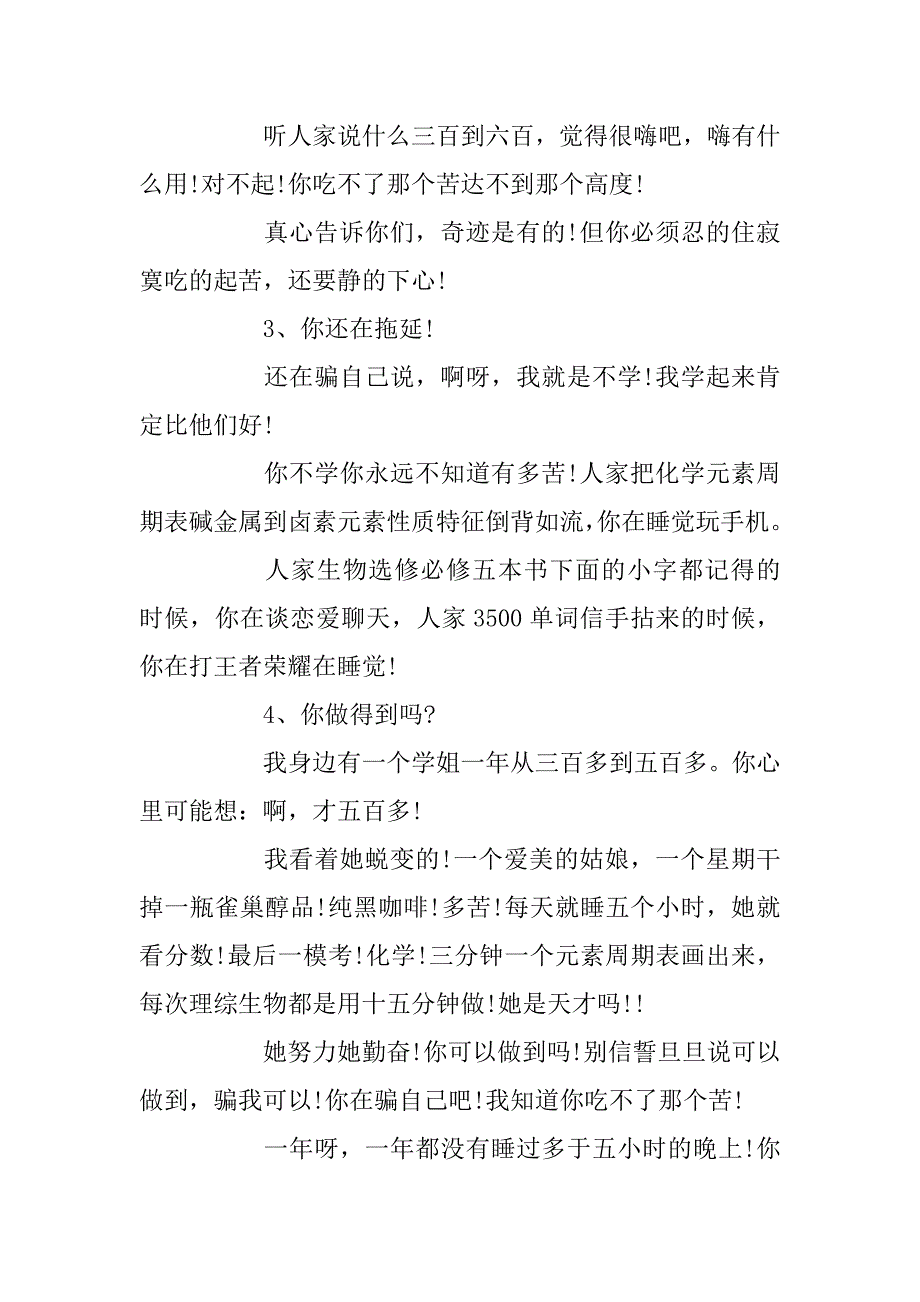 听人家说什么三百到六百，觉得很嗨吧，嗨有什么用!对不起!你吃不了那个苦达不到那个高度!

真心告诉你们，奇迹是有的!但你必须忍的住寂寞吃的起苦，还要静的下心!

3、你还在拖延!

还在骗自己说，啊呀，我就是不学!我学起来肯定比他们好!

你不学你永远不知道有多苦!人家把化学元素周期表碱金属到卤素元素性质特征倒背如流,你在睡觉玩手机。

人家生物选修必修五本书下面的小字都记得的时候，你在谈恋爱聊天，人家 3500 单词信手拈来的时候，你在打王者荣耀在睡觉!

4、你做得到吗?

我身边有一个学姐一年从三百多到五百多。你心里可能想：啊，才五百多!

我看着她蜕变的!一个爱美的姑娘，一个星期干掉一瓶雀巢醇品!纯黑咖啡!多苦!每天就睡五个小时，她就看分数!最后一模考!化学!三分钟一个元素周期表画出来，每次理综生物都是用十五分钟做!她是天才吗!!

她努力她勤奋!你可以做到吗!别信誓旦旦说可以做到，骗我可以!你在骗自己吧!我知道你吃不了那个苦!

一年呀，一年都没有睡过多于五小时的晚上!你